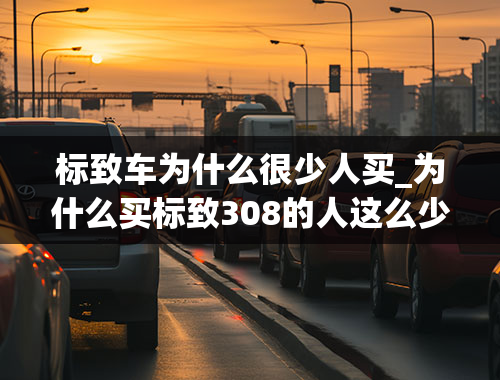 标致车为什么很少人买_为什么买标致308的人这么少